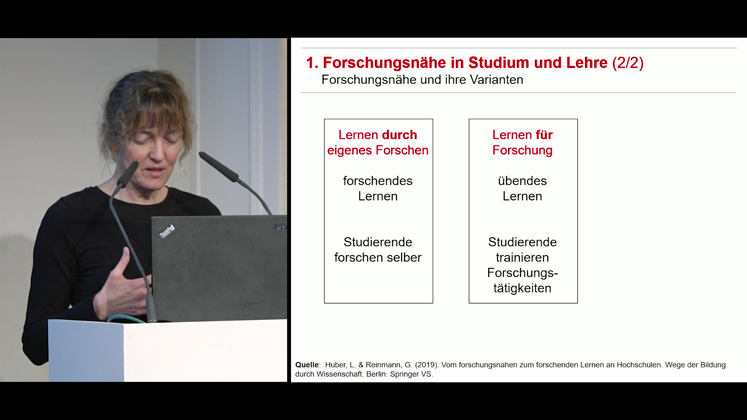 ThinkPad

1. Forschungsnähe in Studium und Lehre (2/2)
Forschungsnähe und ihre Varianten

Lernen durch eigenes Forschen

forschendes Lernen

Studierende forschen selber

Lernen für Forschung

übendes Lernen

Studierende trainieren Forschungstätigkeiten

Quelle: Huber, L. & Reinmann, G. (2019). Vom forschungsnahen zum forschenden Lernen an Hochschulen. Wege der Bildung durch Wissenschaft. Berlin: Springer VS.